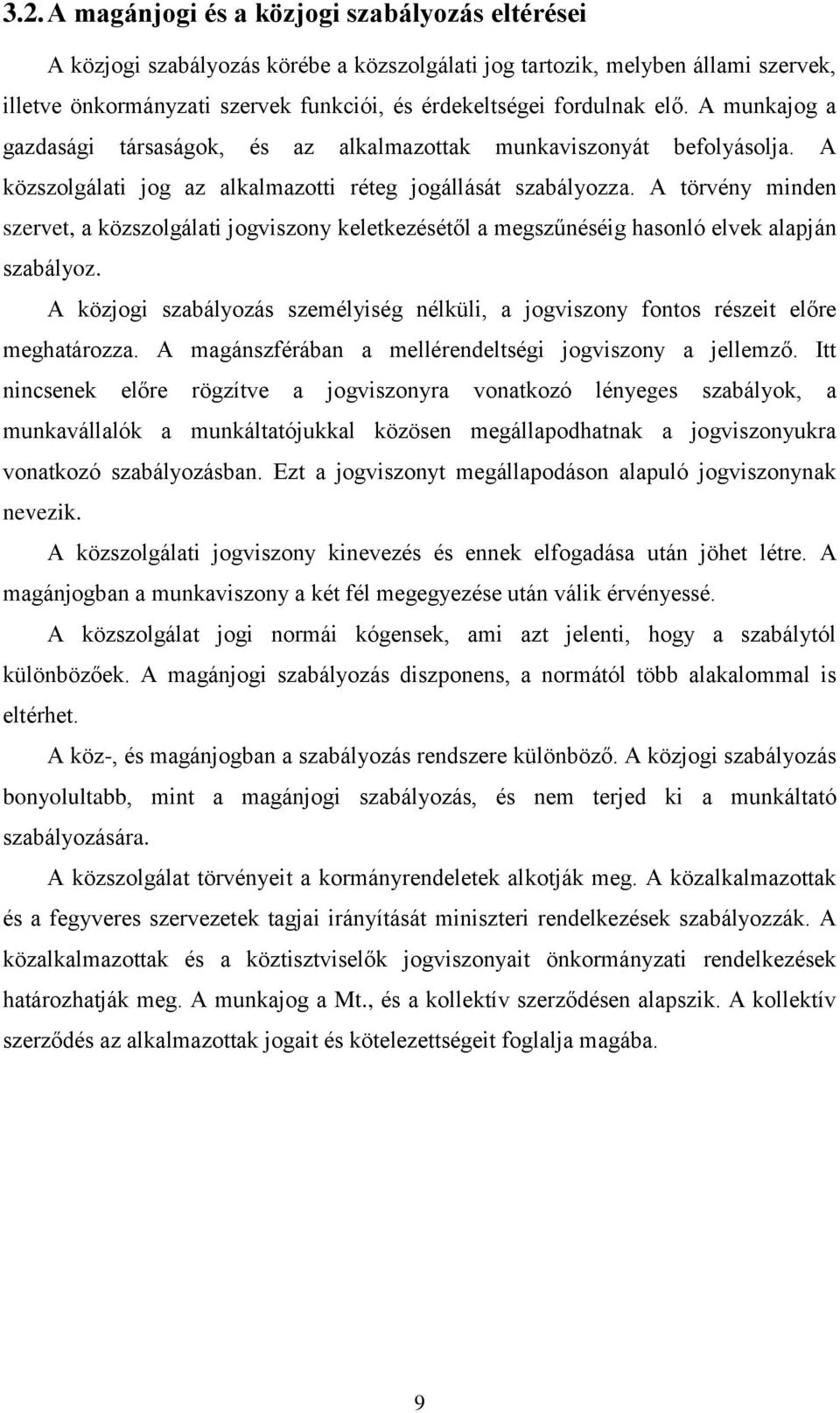 3.2. A magánjogi és a közjogi szabályozás eltérései

A közjogi szabályozás körébe a közszolgálati jog tartozik, melyben állami szervek, illetve önkormányzati szervek funkciói, és érdekeltségei fordulnak elő. A munkajog a gazdasági társaságok, és az alkalmazottak munkaviszonyát befolyásolja. A közszolgálati jog az alkalmazotti réteg jogállását szabályozza. A törvény minden szervet, a közszolgálati jogviszony keletkezésétől a megszűnéséig hasonló elvek alapján szabályoz.

A közjogi szabályozás személyiség nélküli, a jogviszony fontos részeit előre meghatározza. A magánszférában a mellérendeltségi jogviszony a jellemző. Itt nincsenek előre rögzítve a jogviszonyra vonatkozó lényeges szabályok, a munkavállalók a munkáltatójukkal közösen megállapodhatnak a jogviszonyukra vonatkozó szabályozásban. Ezt a jogviszonyt megállapodáson alapuló jogviszonynak nevezik.

A közszolgálati jogviszony kinevezés és ennek elfogadása után jöhet létre. A magánjogban a munkaviszony a két fél megegyezése után válik érvényessé.

A közszolgálat jogi normái kógensek, ami azt jelenti, hogy a szabálytól különbözőek. A magánjogi szabályozás diszponens, a normától több alakalommal is eltérhet.

A köz-, és magánjogban a szabályozás rendszere különböző. A közjogi szabályozás bonyolultabb, mint a magánjogi szabályozás, és nem terjed ki a munkáltató szabályozására.

A közszolgálat törvényeit a kormányrendeletek alkotják meg. A közalkalmazottak és a fegyveres szervezetek tagjai irányítását miniszteri rendelkezések szabályozzák. A közalkalmazottak és a köztisztviselők jogviszonyait önkormányzati rendelkezések határozhatják meg. A munkajog a Mt., és a kollektív szerződésen alapszik. A kollektív szerződés az alkalmazottak jogait és kötelezettségeit foglalja magába.

9